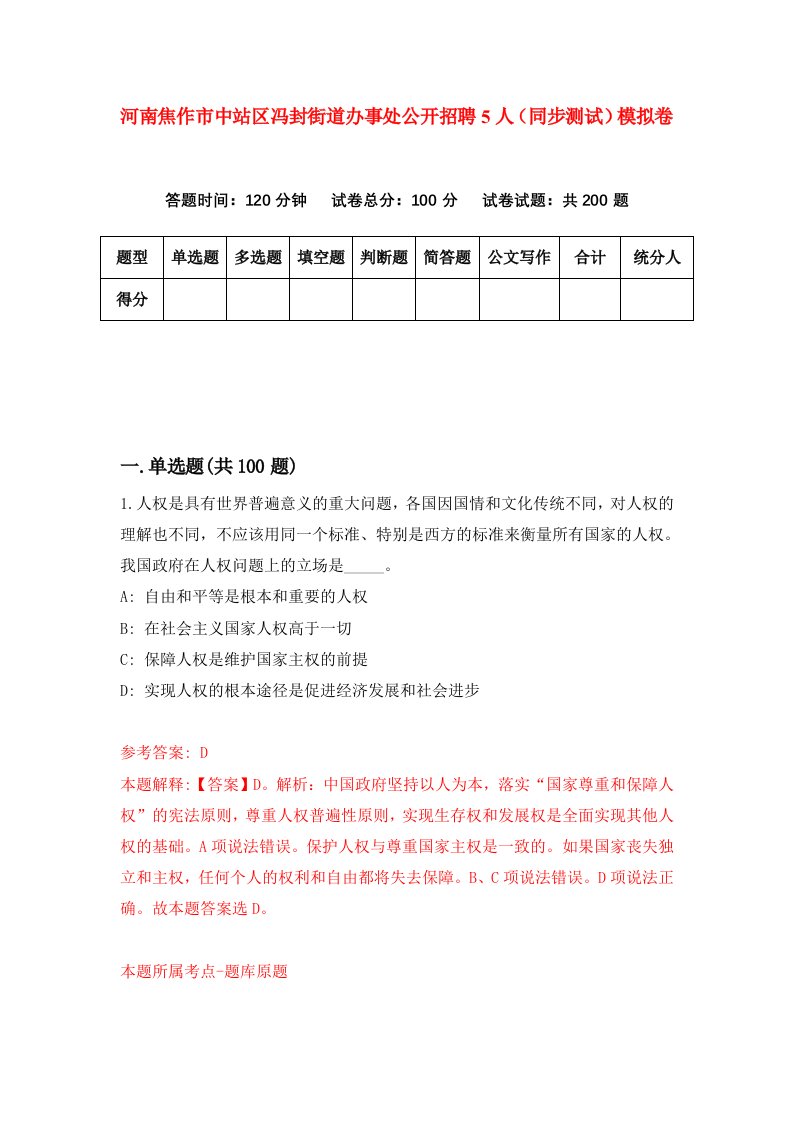 河南焦作市中站区冯封街道办事处公开招聘5人（同步测试）模拟卷

答题时间：120分钟　试卷总分：100分　试卷试题：共200题

| 题型 | 单选题 | 多选题 | 填空题 | 判断题 | 简答题 | 公文写作 | 合计 | 统分人 |
|---|---|---|---|---|---|---|---|---|
| 得分 | | | | | | | | |

一.单选题(共100题)

1.人权是具有世界普遍意义的重大问题，各国因国情和文化传统不同，对人权的理解也不同，不应该用同一个标准、特别是西方的标准来衡量所有国家的人权。我国政府在人权问题上的立场是_____。

A: 自由和平等是根本和重要的人权

B: 在社会主义国家人权高于一切

C: 保障人权是维护国家主权的前提

D: 实现人权的根本途径是促进经济发展和社会进步

参考答案: D

本题解释:【答案】D。解析：中国政府坚持以人为本，落实“国家尊重和保障人权”的宪法原则，尊重人权普遍性原则，实现生存权和发展权是全面实现其他人权的基础。A项说法错误。保护人权与尊重国家主权是一致的。如果国家丧失独立和主权，任何个人的权利和自由都将失去保障。B、C项说法错误。D项说法正确。故本题答案选D。

本题所属考点-题库原题